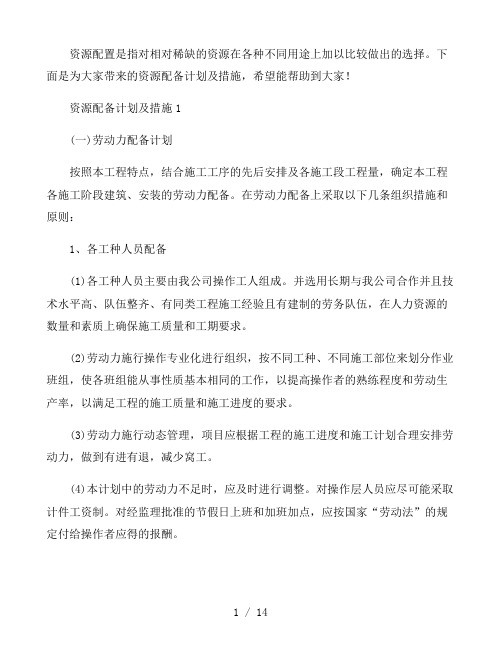 资源配置是指对相对稀缺的资源在各种不同用途上加以比较做出的选择。下面是为大家带来的资源配备计划及措施，希望能帮助到大家！

资源配备计划及措施 1

(一)劳动力配备计划

按照本工程特点，结合施工工序的先后安排及各施工段工程量，确定本工程各施工阶段建筑、安装的劳动力配备。在劳动力配备上采取以下几条组织措施和原则：

1、各工种人员配备

(1)各工种人员主要由我公司操作工人组成。并选用长期与我公司合作并且技术水平高、队伍整齐、有同类工程施工经验且有建制的劳务队伍，在人力资源的数量和素质上确保施工质量和工期要求。

(2)劳动力施行操作专业化进行组织，按不同工种、不同施工部位来划分作业班组，使各班组能从事性质基本相同的工作，以提高操作者的熟练程度和劳动生产率，以满足工程的施工质量和施工进度的要求。

(3)劳动力施行动态管理，项目应根据工程的施工进度和施工计划合理安排劳动力，做到有进有退，减少窝工。

(4)本计划中的劳动力不足时，应及时进行调整。对操作层人员应尽可能采取计件工资制。对经监理批准的节假日上班和加班加点，应按国家“劳动法”的规定付给操作者应得的报酬。

1 / 14